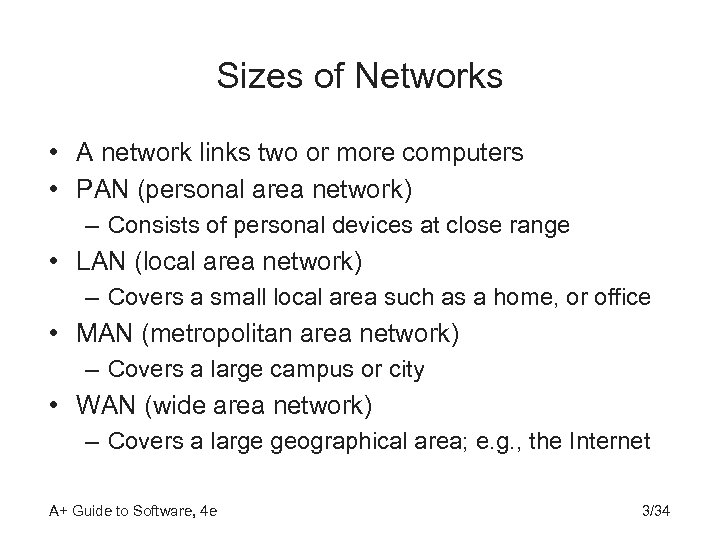 Sizes of Networks

• A network links two or more computers
• PAN (personal area network)
– Consists of personal devices at close range
• LAN (local area network)
– Covers a small local area such as a home, or office
• MAN (metropolitan area network)
– Covers a large campus or city
• WAN (wide area network)
– Covers a large geographical area; e.g., the Internet

A+ Guide to Software, 4e

3/34